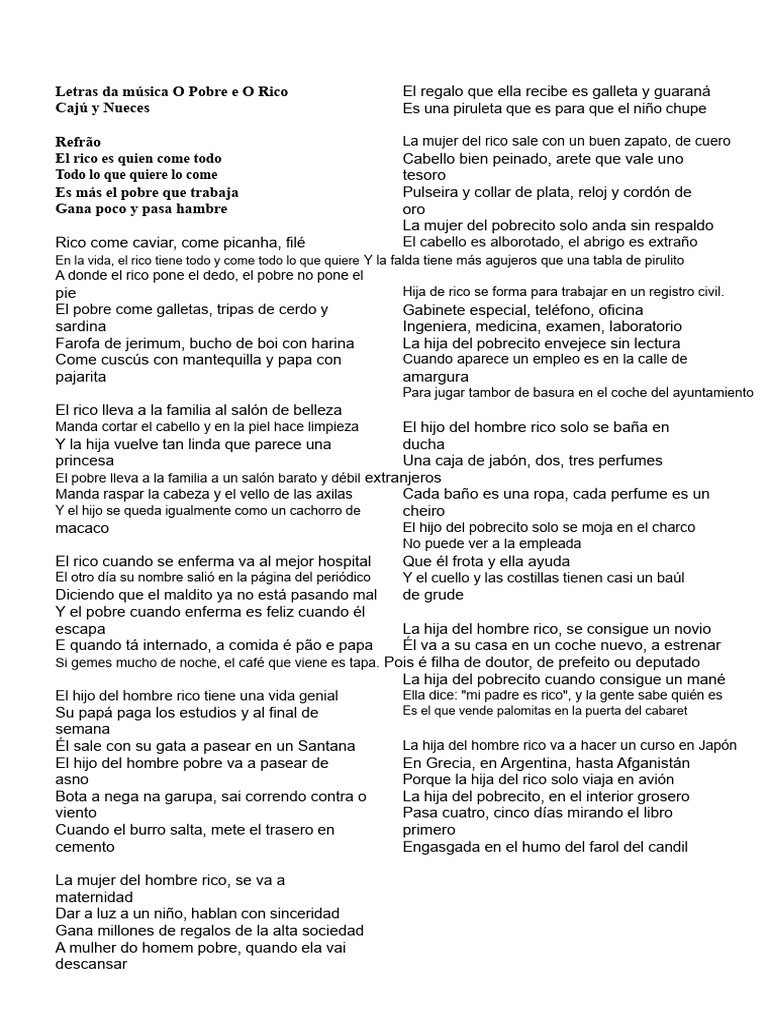 Letras da música O Pobre e O Rico
Cajú y Nueces

Refrão
El rico es quien come todo
Todo lo que quiere lo come
Es más el pobre que trabaja
Gana poco y pasa hambre

Rico come caviar, come picanha, filé
En la vida, el rico tiene todo y come todo lo que quiere
A donde el rico pone el dedo, el pobre no pone el pie
El pobre come galletas, tripas de cerdo y sardina
Farofa de jerimum, bucho de boi con harina
Come cuscús con mantequilla y papa con pajarita

El rico lleva a la familia al salón de belleza
Manda cortar el cabello y en la piel hace limpieza
Y la hija vuelve tan linda que parece una princesa
El pobre lleva a la familia a un salón barato y débil
Manda raspar la cabeza y el vello de las axilas
Y el hijo se queda igualmente como un cachorro de macaco

El rico cuando se enferma va al mejor hospital
El otro día su nombre salió en la página del periódico
Diciendo que el maldito ya no está pasando mal
Y el pobre cuando enferma es feliz cuando él escapa
E quando tá internado, a comida é pão e papa
Si gemes mucho de noche, el café que viene es tapa.

El hijo del hombre rico tiene una vida genial
Su papá paga los estudios y al final de semana
Él sale con su gata a pasear en un Santana
El hijo del hombre pobre va a pasear de asno
Bota a nega na garupa, sai correndo contra o viento
Cuando el burro salta, mete el trasero en cemento

La mujer del hombre rico, se va a maternidad
Dar a luz a un niño, hablan con sinceridad
Gana millones de regalos de la alta sociedad
A mulher do homem pobre, quando ela vai descansar

El regalo que ella recibe es galleta y guaraná
Es una piruleta que es para que el niño chupe

La mujer del rico sale con un buen zapato, de cuero
Cabello bien peinado, arete que vale uno tesoro
Pulseira y collar de plata, reloj y cordón de oro
La mujer del pobrecito solo anda sin respaldo
El cabello es alborotado, el abrigo es extraño
Y la falda tiene más agujeros que una tabla de pirulito

Hija de rico se forma para trabajar en un registro civil.
Gabinete especial, teléfono, oficina
Ingeniera, medicina, examen, laboratorio
La hija del pobrecito envejece sin lectura
Cuando aparece un empleo es en la calle de amargura
Para jugar tambor de basura en el coche del ayuntamiento

El hijo del hombre rico solo se baña en ducha
Una caja de jabón, dos, tres perfumes extranjeros
Cada baño es una ropa, cada perfume es un cheiro
El hijo del pobrecito solo se moja en el charco
No puede ver a la empleada
Que él frota y ella ayuda
Y el cuello y las costillas tienen casi un baúl de grude

La hija del hombre rico, se consigue un novio
Él va a su casa en un coche nuevo, a estrenar
Pois é filha de doutor, de prefeito ou deputado
La hija del pobrecito cuando consigue un mané
Ella dice: "mi padre es rico", y la gente sabe quién es
Es el que vende palomitas en la puerta del cabaret

La hija del hombre rico va a hacer un curso en Japón
En Grecia, en Argentina, hasta Afganistán
Porque la hija del rico solo viaja en avión
La hija del pobrecito, en el interior grosero
Pasa cuatro, cinco días mirando el libro primero
Engasgada en el humo del farol del candil